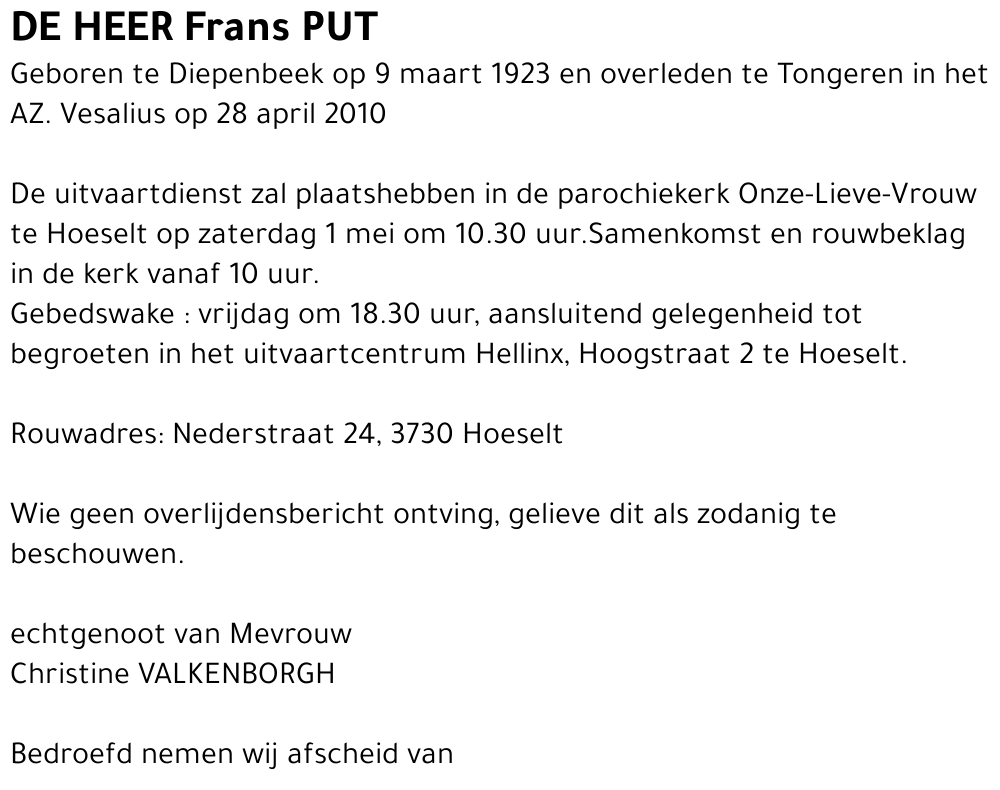 DE HEER Frans PUT

Geboren te Diepenbeek op 9 maart 1923 en overleden te Tongeren in het AZ. Vesalius op 28 april 2010

De uitvaartdienst zal plaatshebben in de parochiekerk Onze-Lieve-Vrouw te Hoeselt op zaterdag 1 mei om 10.30 uur.Samenkomst en rouwbeklag in de kerk vanaf 10 uur.
Gebedswake : vrijdag om 18.30 uur, aansluitend gelegenheid tot begroeten in het uitvaartcentrum Hellinx, Hoogstraat 2 te Hoeselt.

Rouwadres: Nederstraat 24, 3730 Hoeselt

Wie geen overlijdensbericht ontving, gelieve dit als zodanig te beschouwen.

echtgenoot van Mevrouw
Christine VALKENBORGH

Bedroefd nemen wij afscheid van